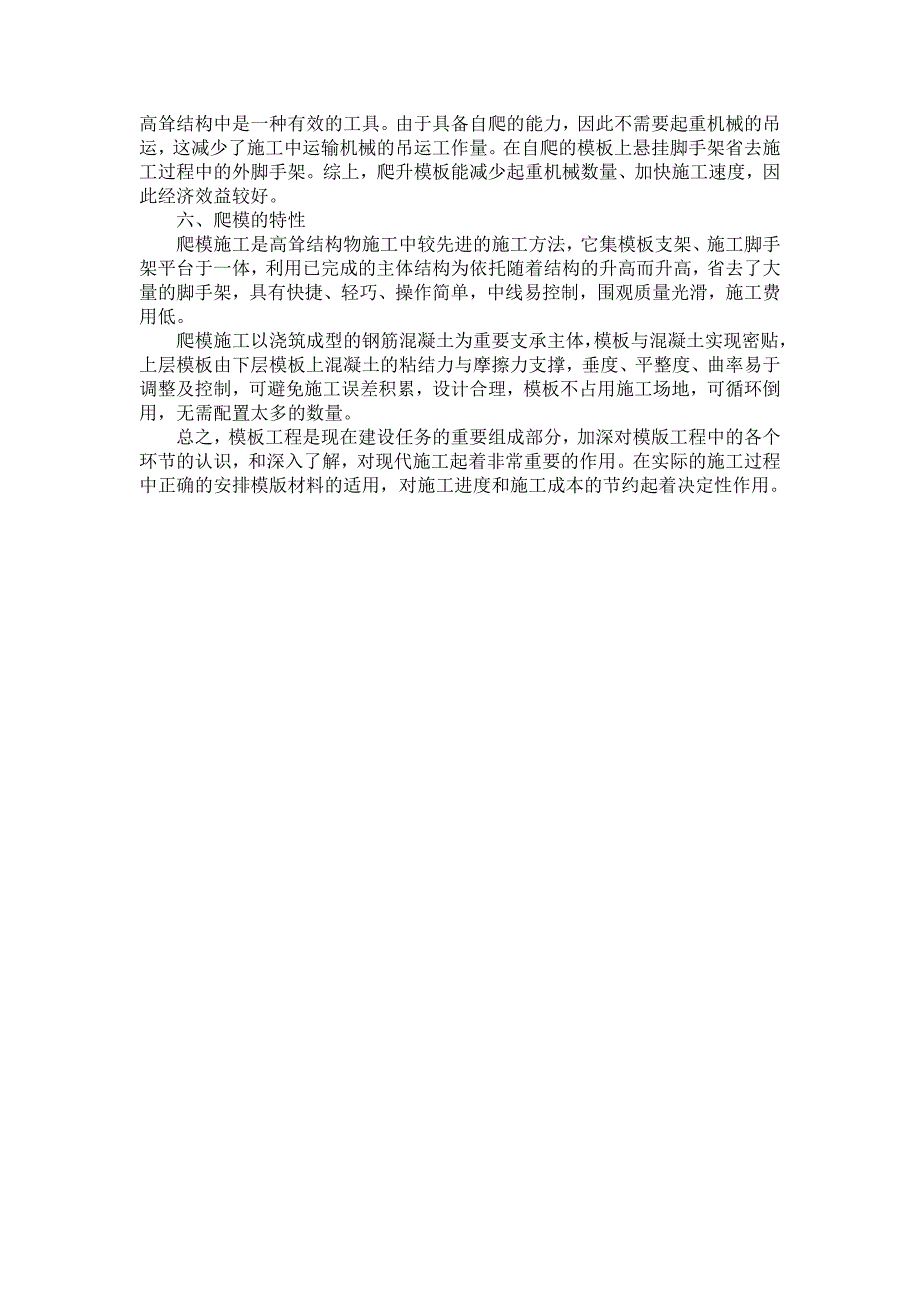 高耸结构中是一种有效的工具。由于具备自爬的能力，因此不需要起重机械的吊运，这减少了施工中运输机械的吊运工作量。在自爬的模板上悬挂脚手架省去施工过程中的外脚手架。综上，爬升模板能减少起重机械数量、加快施工速度，因此经济效益较好。

六、爬模的特性

爬模施工是高耸结构物施工中较先进的施工方法，它集模板支架、施工脚手架平台于一体，利用已完成的主体结构为依托随着结构的升高而升高，省去了大量的脚手架，具有快捷、轻巧、操作简单，中线易控制，围观质量光滑，施工费用低。

爬模施工以浇筑成型的钢筋混凝土为重要支承主体，模板与混凝土实现密贴，上层模板由下层模板上混凝土的粘结力与摩擦力支撑，垂度、平整度、曲率易于调整及控制，可避免施工误差积累，设计合理，模板不占用施工场地，可循环倒用，无需配置太多的数量。

总之，模板工程是现在建设任务的重要组成部分，加深对模版工程中的各个环节的认识，和深入了解，对现代施工起着非常重要的作用。在实际的施工过程中正确的安排模版材料的适用，对施工进度和施工成本的节约起着决定性作用。